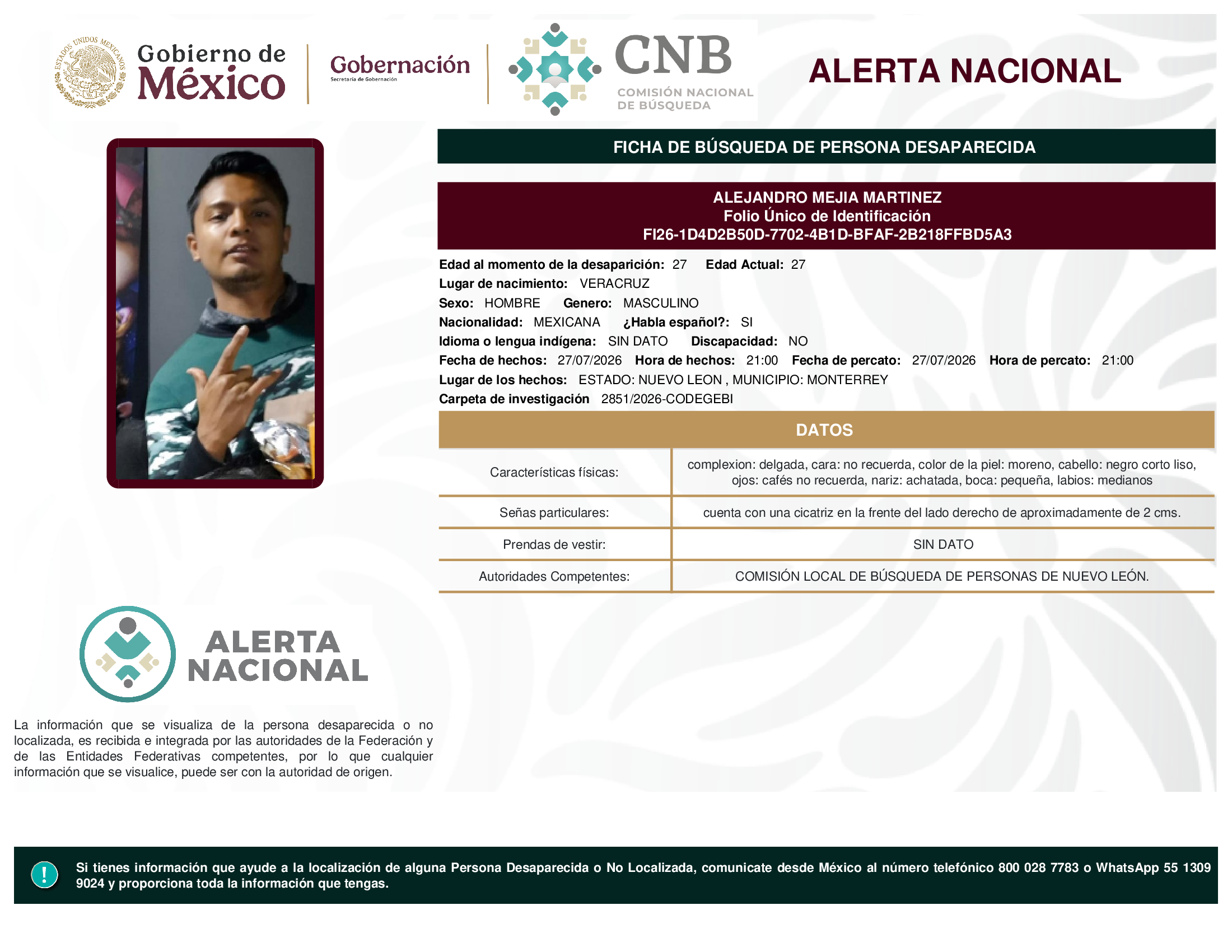 ESTADOS UNIDOS MEXICANOS

Gobierno de México

Gobernación
Secretaría de Gobernación

CNB
COMISIÓN NACIONAL DE BÚSQUEDA

ALERTA NACIONAL

FICHA DE BÚSQUEDA DE PERSONA DESAPARECIDA

ALEJANDRO MEJIA MARTINEZ
Folio Único de Identificación
FI26-1D4D2B50D-7702-4B1D-BFAF-2B218FFBD5A3

Edad al momento de la desaparición: 27 Edad Actual: 27
Lugar de nacimiento: VERACRUZ
Sexo: HOMBRE Genero: MASCULINO
Nacionalidad: MEXICANA ¿Habla español?: SI
Idioma o lengua indígena: SIN DATO Discapacidad: NO
Fecha de hechos: 27/07/2026 Hora de hechos: 21:00 Fecha de percato: 27/07/2026 Hora de percato: 21:00
Lugar de los hechos: ESTADO: NUEVO LEON , MUNICIPIO: MONTERREY
Carpeta de investigación 2851/2026-CODEGEBI

DATOS

| Características físicas: | complexion: delgada, cara: no recuerda, color de la piel: moreno, cabello: negro corto liso, ojos: cafés no recuerda, nariz: achatada, boca: pequeña, labios: medianos |
|---|---|
| Señas particulares: | cuenta con una cicatriz en la frente del lado derecho de aproximadamente de 2 cms. |
| Prendas de vestir: | SIN DATO |
| Autoridades Competentes: | COMISIÓN LOCAL DE BÚSQUEDA DE PERSONAS DE NUEVO LEÓN. |

ALERTA NACIONAL

La información que se visualiza de la persona desaparecida o no localizada, es recibida e integrada por las autoridades de la Federación y de las Entidades Federativas competentes, por lo que cualquier información que se visualice, puede ser con la autoridad de origen.

!

Si tienes información que ayude a la localización de alguna Persona Desaparecida o No Localizada, comunicate desde México al número telefónico 800 028 7783 o WhatsApp 55 1309 9024 y proporciona toda la información que tengas.